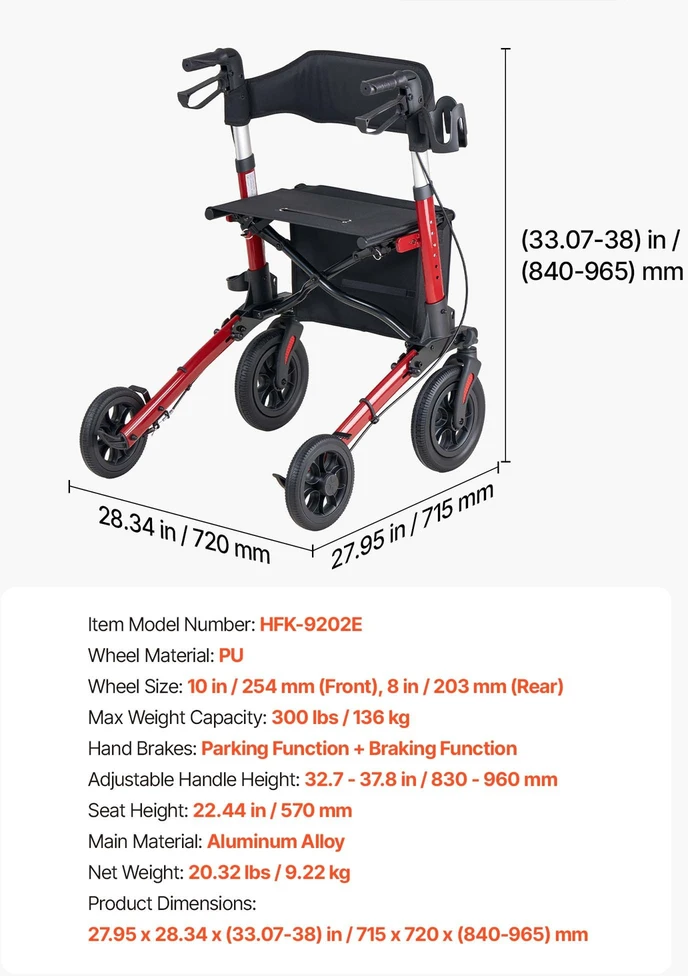 (33.07-38) in / (840-965) mm

28.34 in / 720 mm

27.95 in / 715 mm

Item Model Number: HFK-9202E
Wheel Material: PU
Wheel Size: 10 in / 254 mm (Front), 8 in / 203 mm (Rear)
Max Weight Capacity: 300 lbs / 136 kg
Hand Brakes: Parking Function + Braking Function
Adjustable Handle Height: 32.7 - 37.8 in / 830 - 960 mm
Seat Height: 22.44 in / 570 mm
Main Material: Aluminum Alloy
Net Weight: 20.32 lbs / 9.22 kg
Product Dimensions:
27.95 x 28.34 x (33.07-38) in / 715 x 720 x (840-965) mm